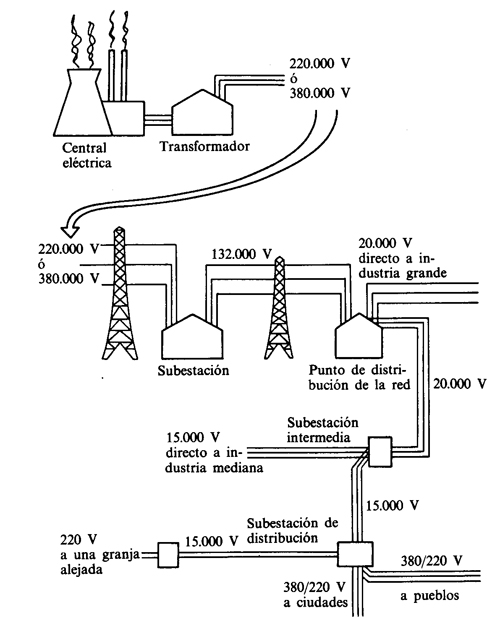 220.000 V
ó
380.000 V

Central eléctrica

Transformador

220.000 V
ó
380.000 V

132.000 V

20.000 V directo a industria grande

Subestación

Punto de distribución de la red

20.000 V

Subestación intermedia

15.000 V directo a industria mediana

15.000 V

Subestación de distribución

220 V a una granja alejada

15.000 V

380/220 V

380/220 V a ciudades

a pueblos